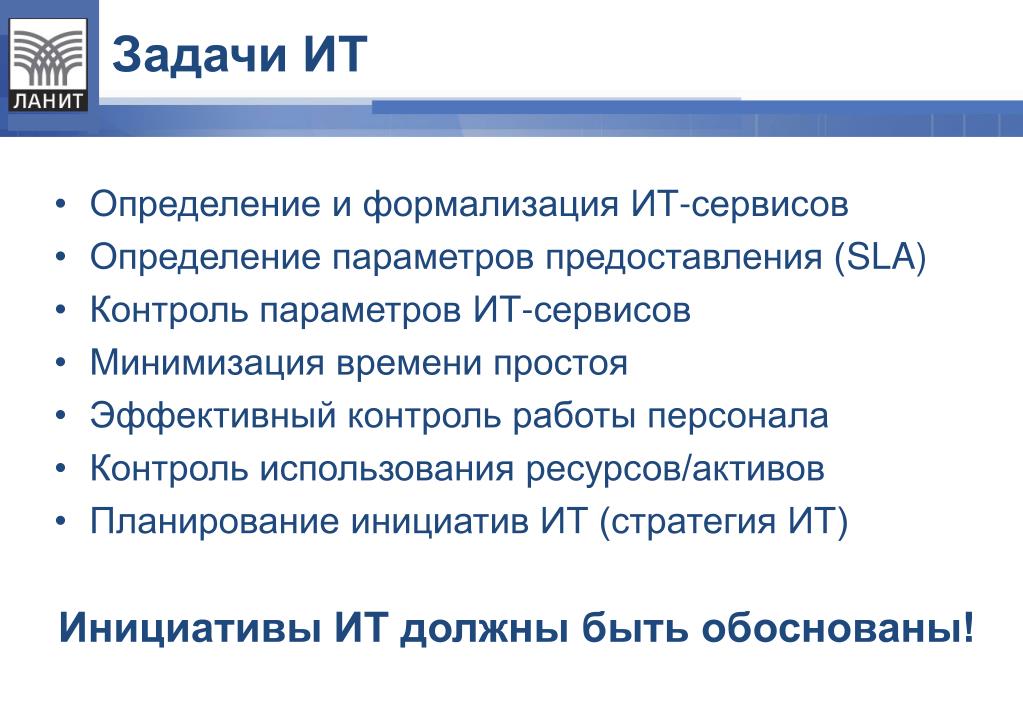 ЛАНИТ

Задачи ИТ

• Определение и формализация ИТ-сервисов
• Определение параметров предоставления (SLA)
• Контроль параметров ИТ-сервисов
• Минимизация времени простоя
• Эффективный контроль работы персонала
• Контроль использования ресурсов/активов
• Планирование инициатив ИТ (стратегия ИТ)

Инициативы ИТ должны быть обоснованы!